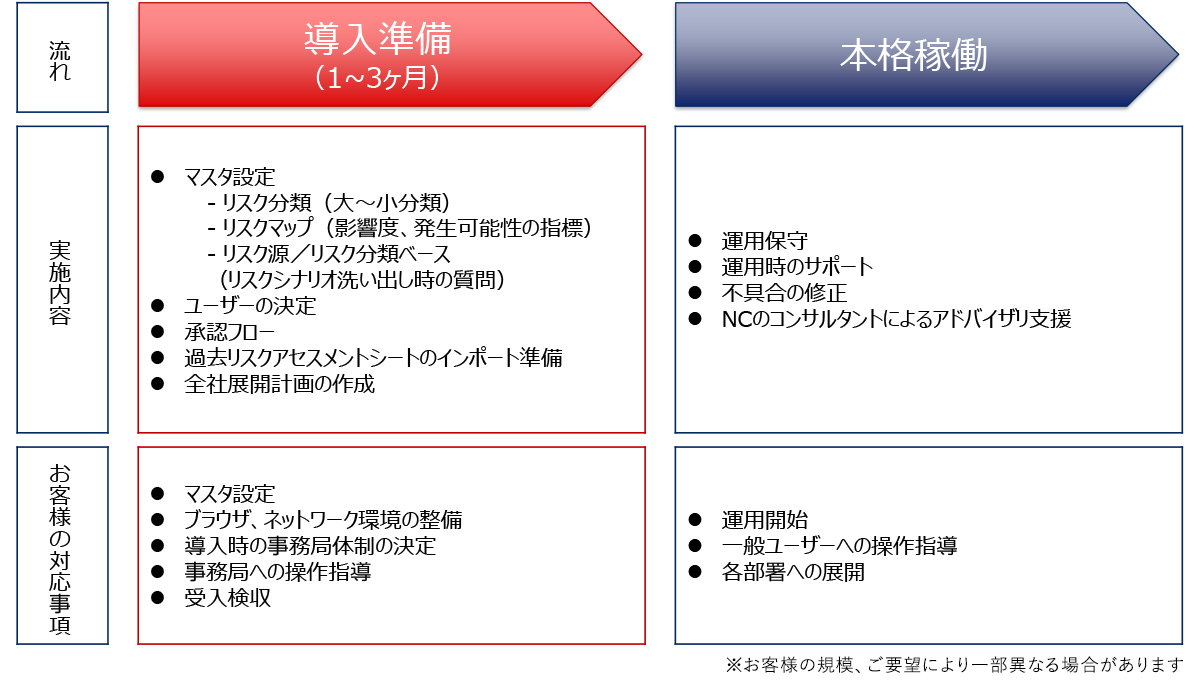 流れ

導入準備
（1~3ヶ月）

本格稼働

実施内容

● マスタ設定
- リスク分類（大～小分類）
- リスクマップ（影響度、発生可能性の指標）
- リスク源／リスク分類ベース
（リスクシナリオ洗い出し時の質問）
● ユーザーの決定
● 承認フロー
● 過去リスクアセスメントシートのインポート準備
● 全社展開計画の作成

● 運用保守
● 運用時のサポート
● 不具合の修正
● NCのコンサルタントによるアドバイザリ支援

お客様の対応事項

● マスタ設定
● ブラウザ、ネットワーク環境の整備
● 導入時の事務局体制の決定
● 事務局への操作指導
● 受入検収

● 運用開始
● 一般ユーザーへの操作指導
● 各部署への展開

※お客様の規模、ご要望により一部異なる場合があります